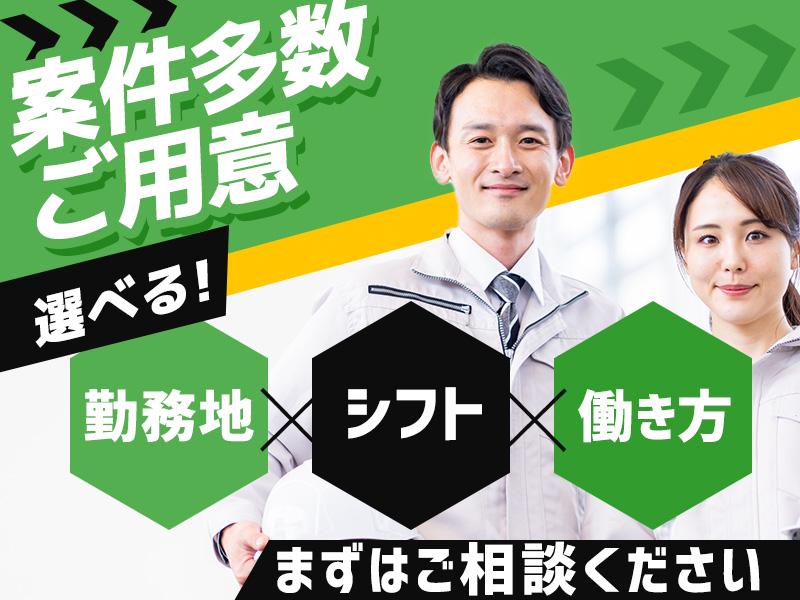 案件多数
ご用意

選べる!

勤務地 × シフト × 働き方

まずはご相談ください